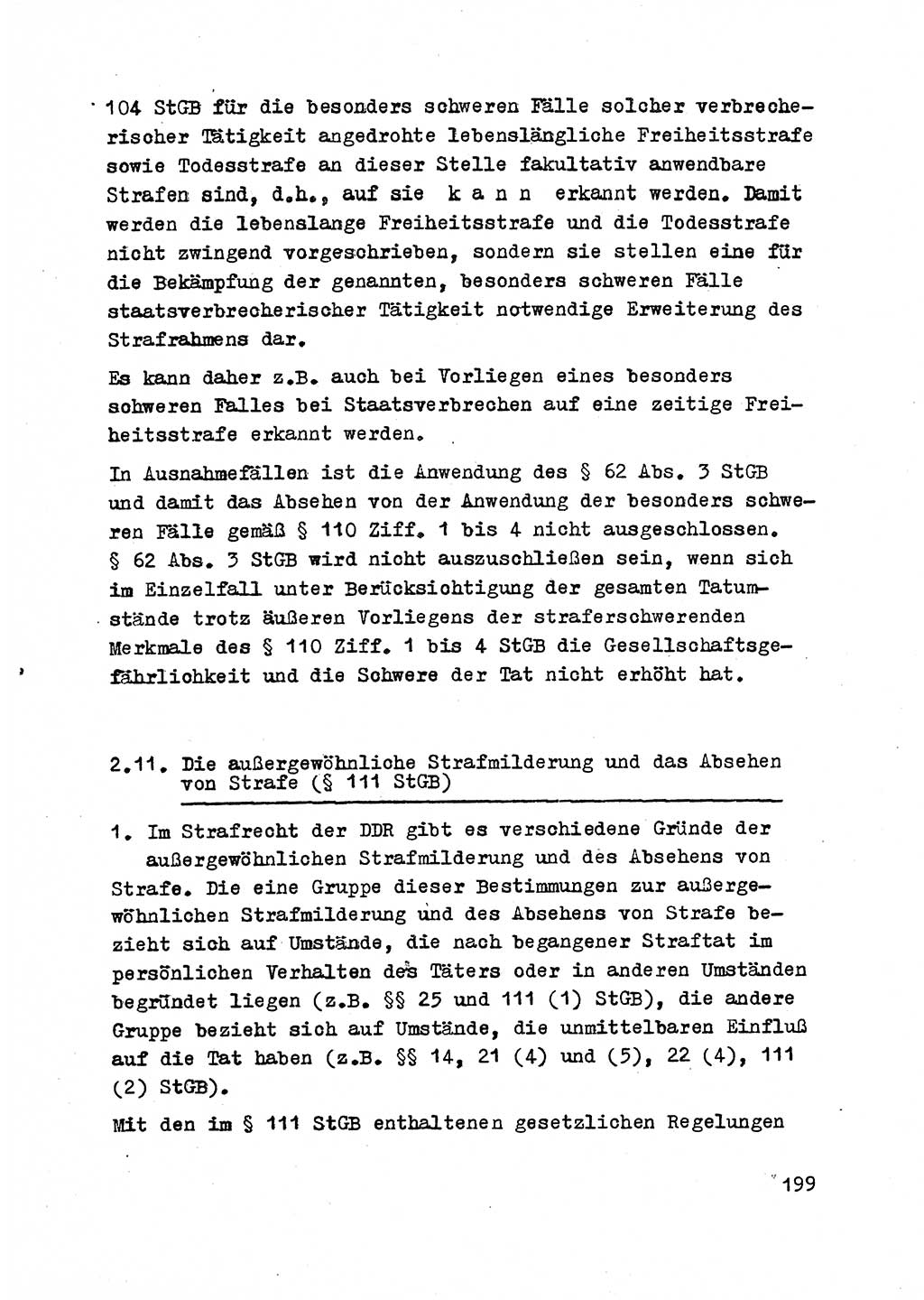 104 StGB für die besonders schweren Fälle solcher verbrecherischer Tätigkeit angedrohte lebenslängliche Freiheitsstrafe sowie Todesstrafe an dieser Stelle fakultativ anwendbare Strafen sind, d.h., auf sie k a n n erkannt werden. Damit werden die lebenslange Freiheitsstrafe und die Todesstrafe nicht zwingend vorgeschrieben, sondern sie stellen eine für die Bekämpfung der genannten, besonders schweren Fälle staatsverbrecherischer Tätigkeit notwendige Erweiterung des Strafrahmens dar.

Es kann daher z.B. auch bei Vorliegen eines besonders schweren Falles bei Staatsverbrechen auf eine zeitige Freiheitsstrafe erkannt werden.

In Ausnahmefällen ist die Anwendung des § 62 Abs. 3 StGB und damit das Absehen von der Anwendung der besonders schweren Fälle gemäß § 110 Ziff. 1 bis 4 nicht ausgeschlossen. § 62 Abs. 3 StGB wird nicht auszuschließen sein, wenn sich im Einzelfall unter Berücksichtigung der gesamten Tatumstände trotz äußeren Vorliegens der straferschwerenden Merkmale des § 110 Ziff. 1 bis 4 StGB die Gesellschaftsgefährlichkeit und die Schwere der Tat nicht erhöht hat.

2.11. Die außergewöhnliche Strafmilderung und das Absehen von Strafe (§ 111 StGB)

1. Im Strafrecht der DDR gibt es verschiedene Gründe der außergewöhnlichen Strafmilderung und des Absehens von Strafe. Die eine Gruppe dieser Bestimmungen zur außergewöhnlichen Strafmilderung und des Absehens von Strafe bezieht sich auf Umstände, die nach begangener Straftat im persönlichen Verhalten des Täters oder in anderen Umständen begründet liegen (z.B. §§ 25 und 111 (1) StGB), die andere Gruppe bezieht sich auf Umstände, die unmittelbaren Einfluß auf die Tat haben (z.B. §§ 14, 21 (4) und (5), 22 (4), 111 (2) StGB).

Mit den im § 111 StGB enthaltenen gesetzlichen Regelungen

199